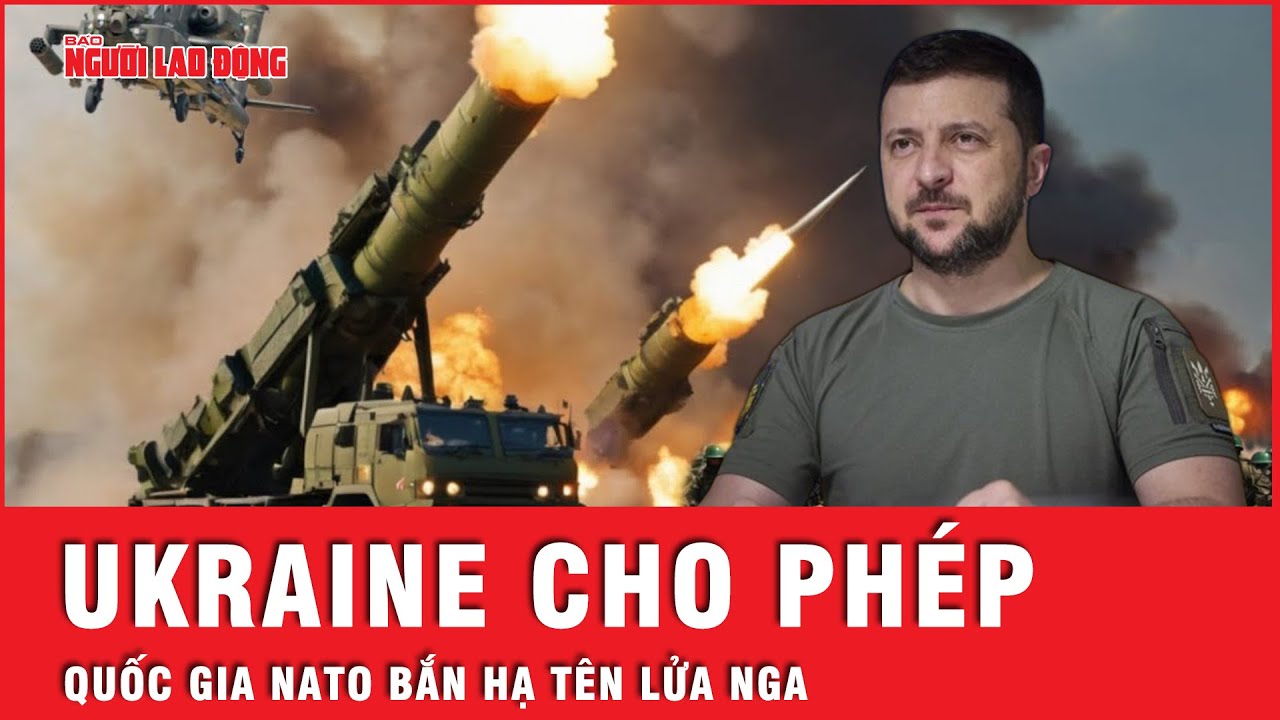 BÁO NGƯỜI LAO ĐỘNG

UKRAINE CHO PHÉP

QUỐC GIA NATO BẮN HẠ TÊN LỬA NGA